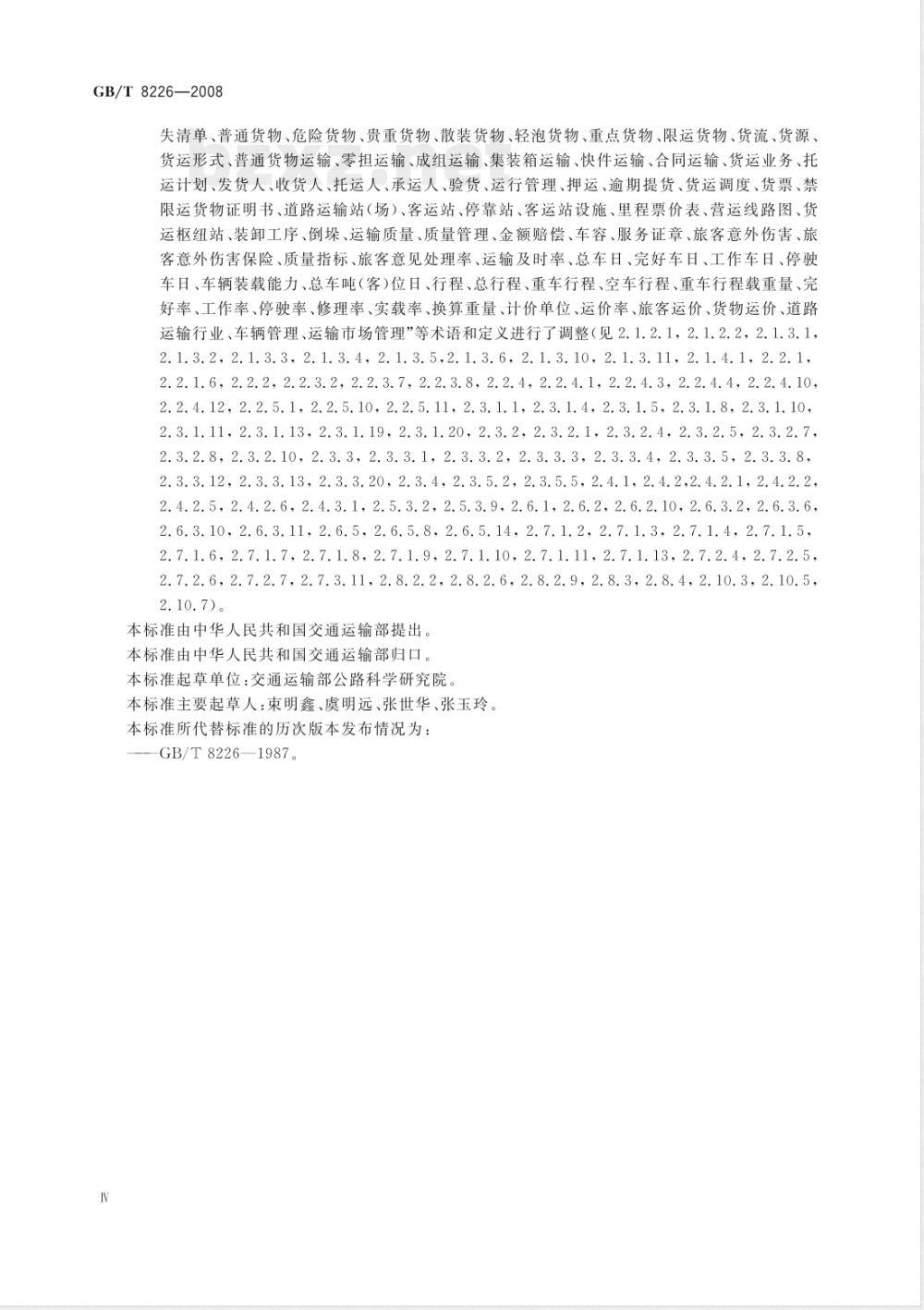 GB/T 8226—2008

失清单、普通货物、危险货物、贵重货物、散装货物、轻泡货物、重点货物、限运货物、货流、货源、货运形式、普通货物运输、零担运输、成组运输、集装箱运输、快件运输、合同运输、货运业务、托运计划、发货人、收货人、托运人、承运人、验货、运行管理、押运、逾期提货、货运调度、货票、禁限运货物证明书、道路运输站(场)、客运站、停靠站、客运站设施、里程票价表、营运线路图、货运枢纽站、装卸工序、倒垛、运输质量、质量管理、金额赔偿、车容、服务证章、旅客意外伤害、旅客意外伤害保险、质量指标、旅客意见处理率、运输及时率、总车日、完好车日、工作车日、停驶车日、车辆装载能力、总车吨(客)位日、行程、总行程、重车行程、空车行程、重车行程载重量、完好率、工作率、停驶率、修理率、实载率、换算重量、计价单位、运价率、旅客运价、货物运价、道路运输行业、车辆管理、运输市场管理”等术语和定义进行了调整(见 2.1.2.1, 2.1.2.2, 2.1.3.1, 2.1.3.2, 2.1.3.3, 2.1.3.4, 2.1.3.5, 2.1.3.6, 2.1.3.10, 2.1.3.11, 2.1.4.1, 2.2.1, 2.2.1.6, 2.2.2, 2.2.3.2, 2.2.3.7, 2.2.3.8, 2.2.4, 2.2.4.1, 2.2.4.3, 2.2.4.4, 2.2.4.10, 2.2.4.12, 2.2.5.1, 2.2.5.10, 2.2.5.11, 2.3.1.1, 2.3.1.4, 2.3.1.5, 2.3.1.8, 2.3.1.10, 2.3.1.11, 2.3.1.13, 2.3.1.19, 2.3.1.20, 2.3.2, 2.3.2.1, 2.3.2.4, 2.3.2.5, 2.3.2.7, 2.3.2.8, 2.3.2.10, 2.3.3, 2.3.3.1, 2.3.3.2, 2.3.3.3, 2.3.3.4, 2.3.3.5, 2.3.3.8, 2.3.3.12, 2.3.3.13, 2.3.3.20, 2.3.4, 2.3.5.2, 2.3.5.5, 2.4.1, 2.4.2,2.4.2.1, 2.4.2.2, 2.4.2.5, 2.4.2.6, 2.4.3.1, 2.5.3.2, 2.5.3.9, 2.6.1, 2.6.2, 2.6.2.10, 2.6.3.2, 2.6.3.6, 2.6.3.10, 2.6.3.11, 2.6.5, 2.6.5.8, 2.6.5.14, 2.7.1.2, 2.7.1.3, 2.7.1.4, 2.7.1.5, 2.7.1.6, 2.7.1.7, 2.7.1.8, 2.7.1.9, 2.7.1.10, 2.7.1.11, 2.7.1.13, 2.7.2.4, 2.7.2.5, 2.7.2.6, 2.7.2.7, 2.7.3.11, 2.8.2.2, 2.8.2.6, 2.8.2.9, 2.8.3, 2.8.4, 2.10.3, 2.10.5, 2.10.7)。

本标准由中华人民共和国交通运输部提出。

本标准由中华人民共和国交通运输部归口。

本标准起草单位:交通运输部公路科学研究院。

本标准主要起草人:束明鑫、虞明远、张世华、张玉玲。

本标准所代替标准的历次版本发布情况为:

——GB/T 8226—1987。

Ⅳ